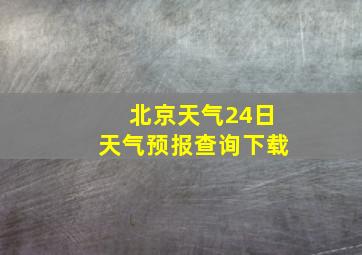 北京天气24日
天气预报查询下载